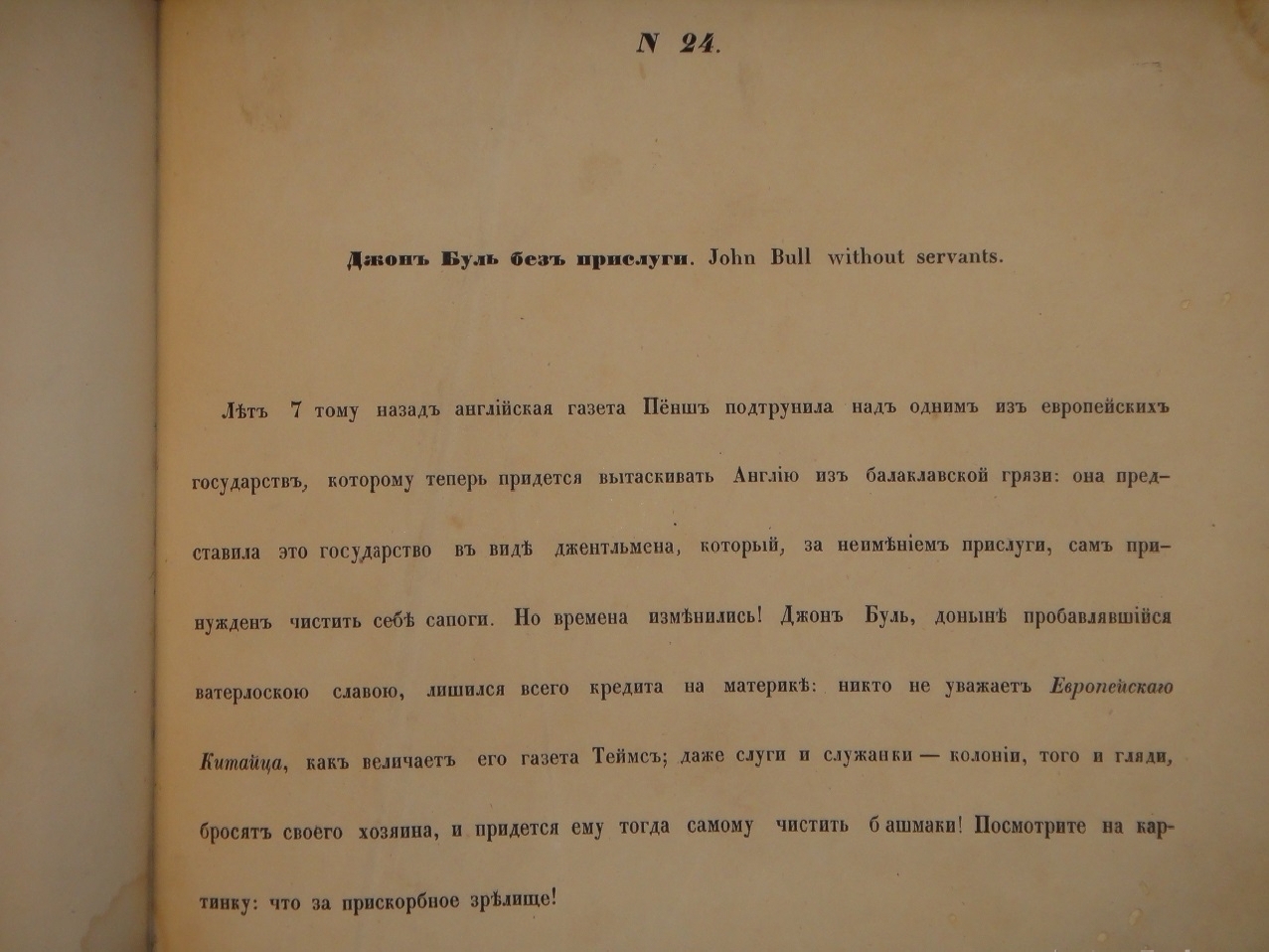 N 24.

Джонъ Буль безъ прислуги. John Bull without servants.

Лѣтъ 7 тому назадъ англійская газета Пёншъ подтрунила надъ однимъ изъ европейскихъ государствъ, которому теперь придется вытаскивать Англію изъ балаклавской грязи: она представила это государство въ видѣ джентльмена, который, за неимѣніемъ прислуги, самъ принужденъ чистить себѣ сапоги. Но времена измѣнились! Джонъ Буль, донынѣ пробавлявшійся ватерлоскою славою, лишился всего кредита на материкѣ: никто не уважаетъ Европейскаго Китайца, какъ величаетъ его газета Теймсъ; даже слуги и служанки — колоніи, того и гляди, бросятъ своего хозяина, и придется ему тогда самому чистить башмаки! Посмотрите на картинку: что за прискорбное зрѣлище!